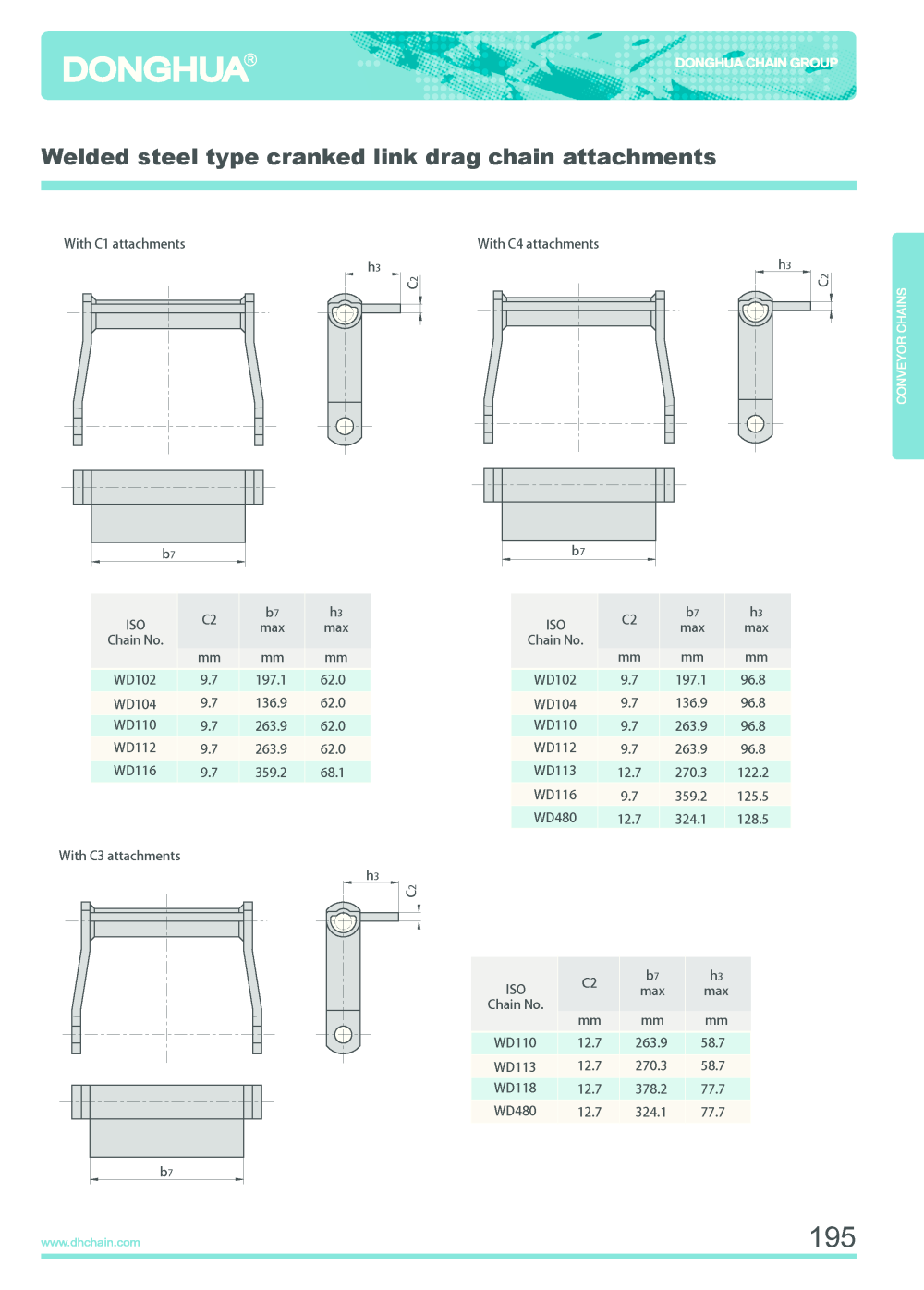 DONGHUA®

DONGHUA CHAIN GROUP

Welded steel type cranked link drag chain attachments

CONVEYOR CHAINS

With C1 attachments

h3

C2

b7

| ISO Chain No. | C2 | b7 max | h3 max |
|---|---|---|---|
| | mm | mm | mm |
| WD102 | 9.7 | 197.1 | 62.0 |
| WD104 | 9.7 | 136.9 | 62.0 |
| WD110 | 9.7 | 263.9 | 62.0 |
| WD112 | 9.7 | 263.9 | 62.0 |
| WD116 | 9.7 | 359.2 | 68.1 |

With C4 attachments

h3

C2

b7

| ISO Chain No. | C2 | b7 max | h3 max |
|---|---|---|---|
| | mm | mm | mm |
| WD102 | 9.7 | 197.1 | 96.8 |
| WD104 | 9.7 | 136.9 | 96.8 |
| WD110 | 9.7 | 263.9 | 96.8 |
| WD112 | 9.7 | 263.9 | 96.8 |
| WD113 | 12.7 | 270.3 | 122.2 |
| WD116 | 9.7 | 359.2 | 125.5 |
| WD480 | 12.7 | 324.1 | 128.5 |

With C3 attachments

h3

C2

b7

| ISO Chain No. | C2 | b7 max | h3 max |
|---|---|---|---|
| | mm | mm | mm |
| WD110 | 12.7 | 263.9 | 58.7 |
| WD113 | 12.7 | 270.3 | 58.7 |
| WD118 | 12.7 | 378.2 | 77.7 |
| WD480 | 12.7 | 324.1 | 77.7 |

www.dhchain.com

195